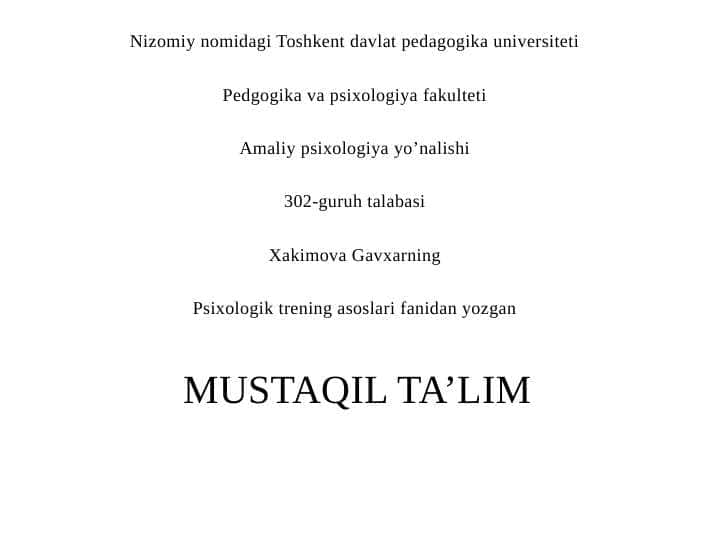 Nizomiy nomidagi Toshkent davlat pedagogika universiteti

Pedgogika va psixologiya fakulteti

Amaliy psixologiya yo’nalishi

302-guruh talabasi

Xakimova Gavxarning

Psixologik trening asoslari fanidan yozgan

MUSTAQIL TA’LIM